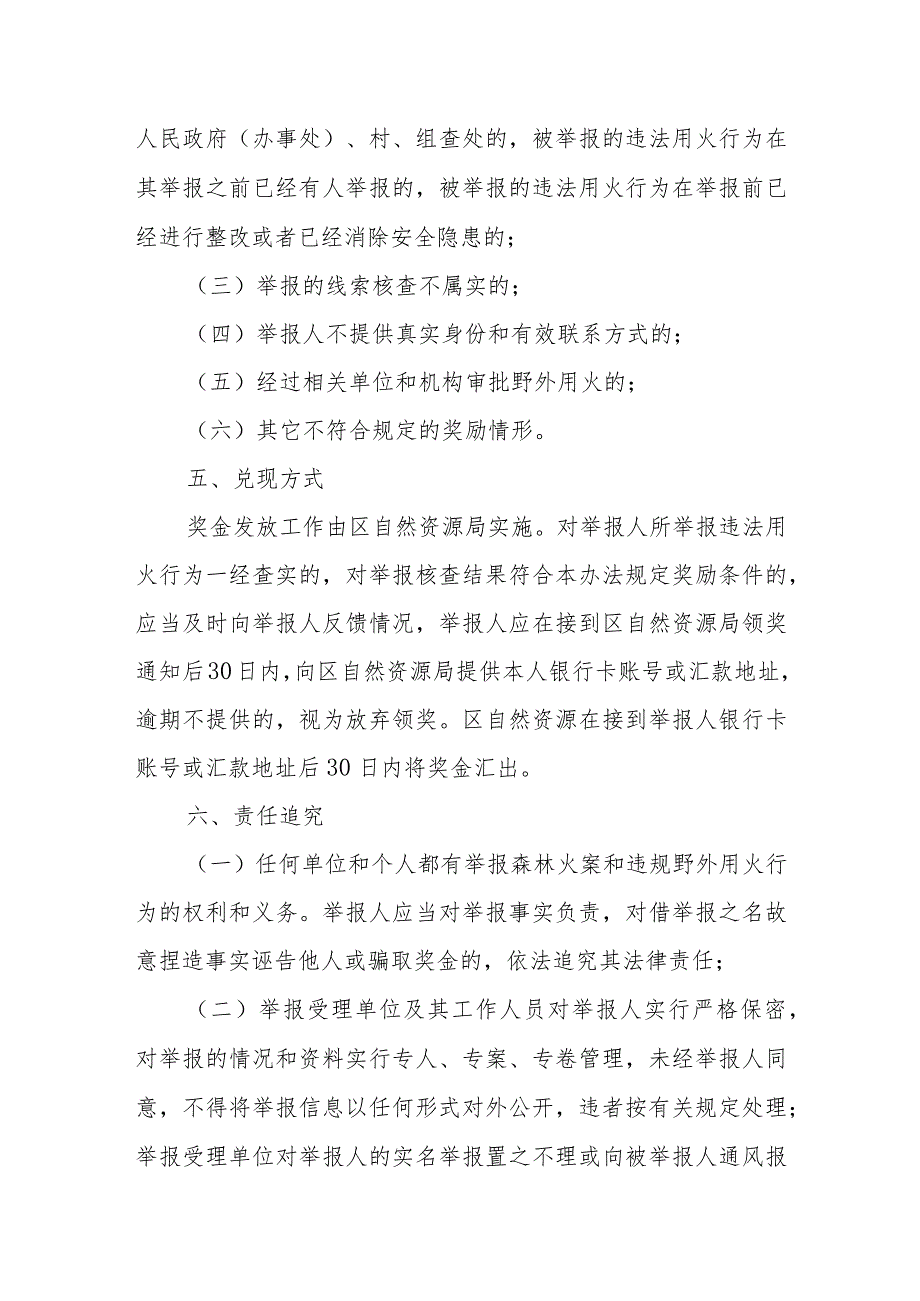 人民政府（办事处）、村、组查处的，被举报的违法用火行为在其举报之前已经有人举报的，被举报的违法用火行为在举报前已经进行整改或者已经消除安全隐患的；

（三）举报的线索核查不属实的；

（四）举报人不提供真实身份和有效联系方式的；

（五）经过相关单位和机构审批野外用火的；

（六）其它不符合规定的奖励情形。

五、兑现方式

奖金发放工作由区自然资源局实施。对举报人所举报违法用火行为一经查实的，对举报核查结果符合本办法规定奖励条件的，应当及时向举报人反馈情况，举报人应在接到区自然资源局领奖通知后30日内，向区自然资源局提供本人银行卡账号或汇款地址，逾期不提供的，视为放弃领奖。区自然资源在接到举报人银行卡账号或汇款地址后30日内将奖金汇出。

六、责任追究

（一）任何单位和个人都有举报森林火案和违规野外用火行为的权利和义务。举报人应当对举报事实负责，对借举报之名故意捏造事实诬告他人或骗取奖金的，依法追究其法律责任；

（二）举报受理单位及其工作人员对举报人实行严格保密，对举报的情况和资料实行专人、专案、专卷管理，未经举报人同意，不得将举报信息以任何形式对外公开，违者按有关规定处理；举报受理单位对举报人的实名举报置之不理或向被举报人通风报